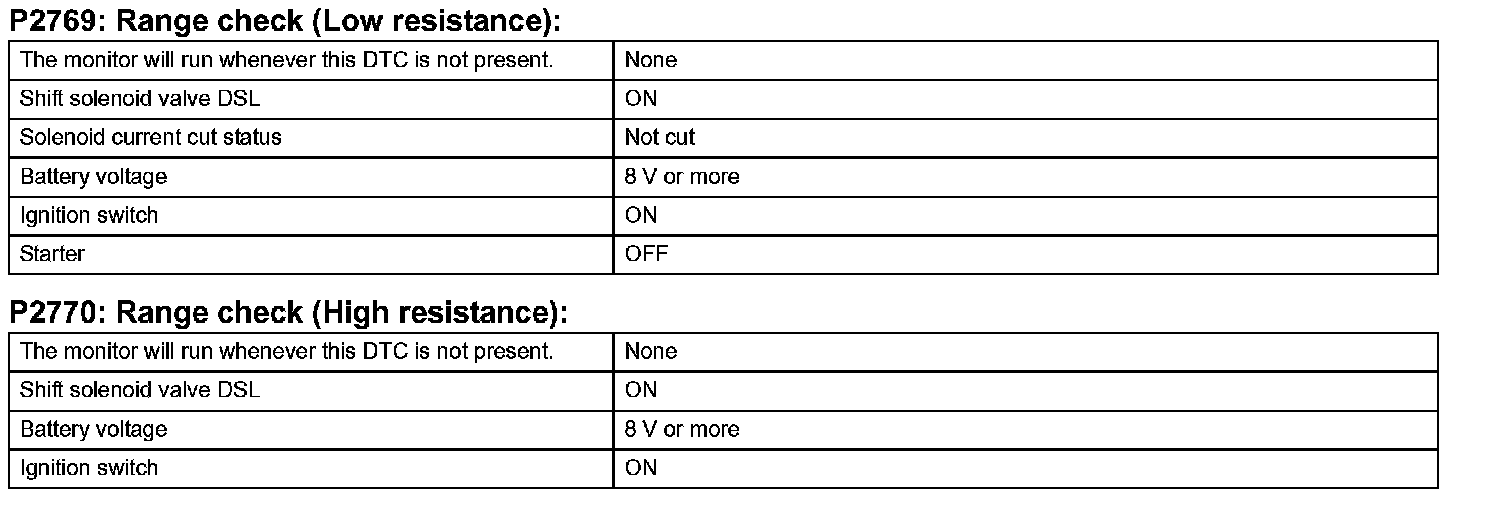 P2769: Range check (Low resistance):

| The monitor will run whenever this DTC is not present. | None |
|---|---|
| Shift solenoid valve DSL | ON |
| Solenoid current cut status | Not cut |
| Battery voltage | 8 V or more |
| Ignition switch | ON |
| Starter | OFF |

P2770: Range check (High resistance):

| The monitor will run whenever this DTC is not present. | None |
|---|---|
| Shift solenoid valve DSL | ON |
| Battery voltage | 8 V or more |
| Ignition switch | ON |